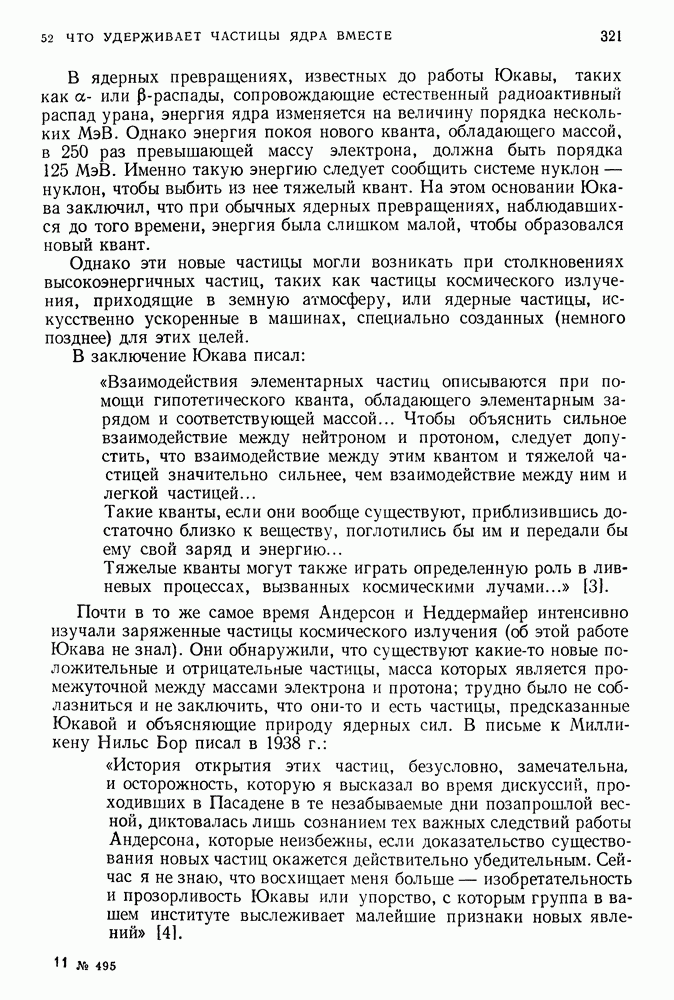 52 ЧТО УДЕРЖИВАЕТ ЧАСТИЦЫ ЯДРА ВМЕСТЕ 321

В ядерных превращениях, известных до работы Юкавы, таких как $\alpha$- или $\beta$-распады, сопровождающие естественный радиоактивный распад урана, энергия ядра изменяется на величину порядка нескольких МэВ. Однако энергия покоя нового кванта, обладающего массой, в 250 раз превышающей массу электрона, должна быть порядка 125 МэВ. Именно такую энергию следует сообщить системе нуклон — нуклон, чтобы выбить из нее тяжелый квант. На этом основании Юкава заключил, что при обычных ядерных превращениях, наблюдавшихся до того времени, энергия была слишком малой, чтобы образовался новый квант.

Однако эти новые частицы могли возникать при столкновениях высокоэнергичных частиц, таких как частицы космического излучения, приходящие в земную атмосферу, или ядерные частицы, искусственно ускоренные в машинах, специально созданных (немного позднее) для этих целей.

В заключение Юкава писал:

«Взаимодействия элементарных частиц описываются при помощи гипотетического кванта, обладающего элементарным зарядом и соответствующей массой... Чтобы объяснить сильное взаимодействие между нейтроном и протоном, следует допустить, что взаимодействие между этим квантом и тяжелой частицей значительно сильнее, чем взаимодействие между ним и легкой частицей...
Такие кванты, если они вообще существуют, приблизившись достаточно близко к веществу, поглотились бы им и передали бы ему свой заряд и энергию...
Тяжелые кванты могут также играть определенную роль в ливневых процессах, вызванных космическими лучами...» [3].

Почти в то же самое время Андерсон и Неддермайер интенсивно изучали заряженные частицы космического излучения (об этой работе Юкава не знал). Они обнаружили, что существуют какие-то новые положительные и отрицательные частицы, масса которых является промежуточной между массами электрона и протона; трудно было не соблазниться и не заключить, что они-то и есть частицы, предсказанные Юкавой и объясняющие природу ядерных сил. В письме к Милликену Нильс Бор писал в 1938 г.:

«История открытия этих частиц, безусловно, замечательна, и осторожность, которую я высказал во время дискуссий, проходивших в Пасадене в те незабываемые дни позапрошлой весной, диктовалась лишь сознанием тех важных следствий работы Андерсона, которые неизбежны, если доказательство существования новых частиц окажется действительно убедительным. Сейчас я не знаю, что восхищает меня больше — изобретательность и прозорливость Юкавы или упорство, с которым группа в вашем институте выслеживает малейшие признаки новых явлений» [4].

11 № 495